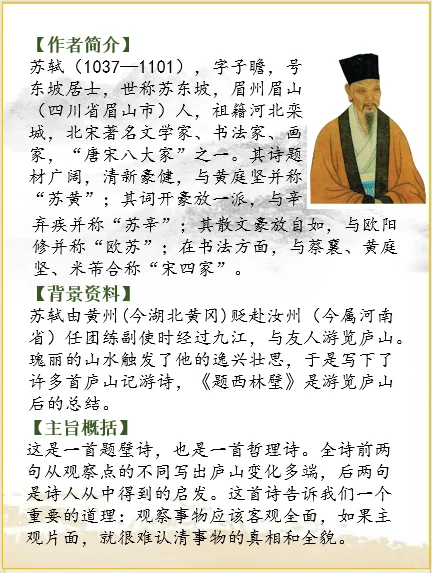 【作者简介】
苏轼（1037—1101），字子瞻，号东坡居士，世称苏东坡，眉州眉山（四川省眉山市）人，祖籍河北栾城，北宋著名文学家、书法家、画家，“唐宋八大家”之一。其诗题材广阔，清新豪健，与黄庭坚并称“苏黄”；其词开豪放一派，与辛弃疾并称“苏辛”；其散文豪放自如，与欧阳修并称“欧苏”；在书法方面，与蔡襄、黄庭坚、米芾合称“宋四家”。

【背景资料】
苏轼由黄州（今湖北黄冈）贬赴汝州（今属河南省）任团练副使时经过九江，与友人游览庐山。瑰丽的山水触发了他的逸兴壮思，于是写下了许多首庐山记游诗，《题西林壁》是游览庐山后的总结。

【主旨概括】
这是一首题壁诗，也是一首哲理诗。全诗前两句从观察点的不同写出庐山变化多端，后两句是诗人从中得到的启发。这首诗告诉我们一个重要的道理：观察事物应该客观全面，如果主观片面，就很难认清事物的真相和全貌。